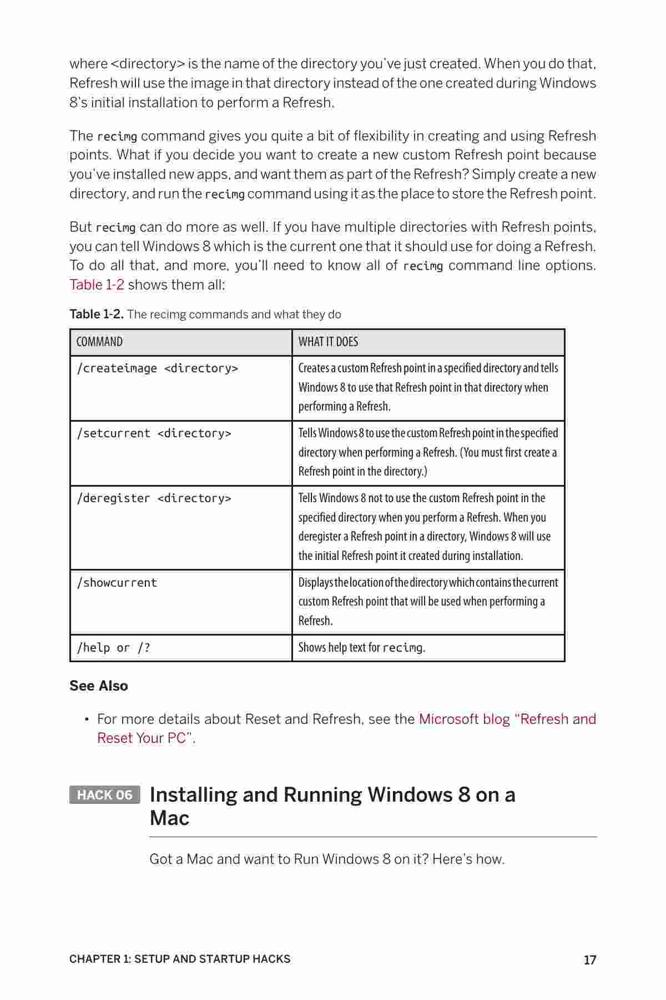 where <directory> is the name of the directory you've just created. When you do that, Refresh will use the image in that directory instead of the one created during Windows 8's initial installation to perform a Refresh.

The recimg command gives you quite a bit of flexibility in creating and using Refresh points. What if you decide you want to create a new custom Refresh point because you've installed new apps, and want them as part of the Refresh? Simply create a new directory, and run the recimg command using it as the place to store the Refresh point.

But recimg can do more as well. If you have multiple directories with Refresh points, you can tell Windows 8 which is the current one that it should use for doing a Refresh. To do all that, and more, you'll need to know all of recimg command line options. Table 1-2 shows them all:

Table 1-2. The recimg commands and what they do

| COMMAND | WHAT IT DOES |
|---|---|
| /createimage <directory> | Creates a custom Refresh point in a specified directory and tells Windows 8 to use that Refresh point in that directory when performing a Refresh. |
| /setcurrent <directory> | Tells Windows 8 to use the custom Refresh point in the specified directory when performing a Refresh. (You must first create a Refresh point in the directory.) |
| /deregister <directory> | Tells Windows 8 not to use the custom Refresh point in the specified directory when you perform a Refresh. When you deregister a Refresh point in a directory, Windows 8 will use the initial Refresh point it created during installation. |
| /showcurrent | Displays the location of the directory which contains the current custom Refresh point that will be used when performing a Refresh. |
| /help or /? | Shows help text for recimg. |

See Also

• For more details about Reset and Refresh, see the Microsoft blog "Refresh and Reset Your PC".

HACK 06 Installing and Running Windows 8 on a Mac

Got a Mac and want to Run Windows 8 on it? Here's how.

CHAPTER 1: SETUP AND STARTUP HACKS 17